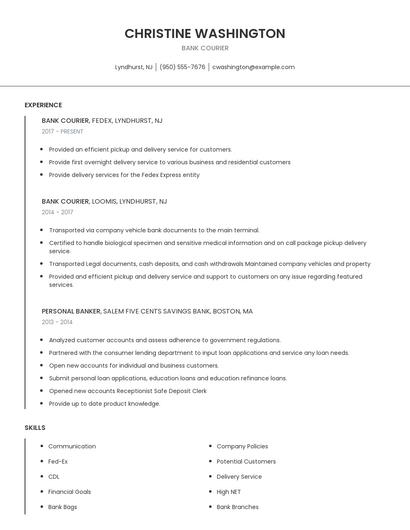 CHRISTINE WASHINGTON

BANK COURIER

Lyndhurst, NJ | (950) 555-7676 | cwashington@example.com

EXPERIENCE

BANK COURIER, FEDEX, LYNDHURST, NJ
2017 - PRESENT

- Provided an efficient pickup and delivery service for customers.
- Provide first overnight delivery service to various business and residential customers
- Provide delivery services for the Fedex Express entity

BANK COURIER, LOOMIS, LYNDHURST, NJ
2014 - 2017

- Transported via company vehicle bank documents to the main terminal.
- Certified to handle biological specimen and sensitive medical information and on call package pickup delivery service.
- Transported Legal documents, cash deposits, and cash withdrawals Maintained company vehicles and property
- Provided and efficient pickup and delivery service and support to customers on any issue regarding featured services.

PERSONAL BANKER, SALEM FIVE CENTS SAVINGS BANK, BOSTON, MA
2013 - 2014

- Analyzed customer accounts and assess adherence to government regulations.
- Partnered with the consumer lending department to input loan applications and service any loan needs.
- Open new accounts for individual and business customers.
- Submit personal loan applications, education loans and education refinance loans.
- Opened new accounts Receptionist Safe Deposit Clerk
- Provide up to date product knowledge.

SKILLS

- Communication
- Fed-Ex
- CDL
- Financial Goals
- Bank Bags

- Company Policies
- Potential Customers
- Delivery Service
- High NET
- Bank Branches